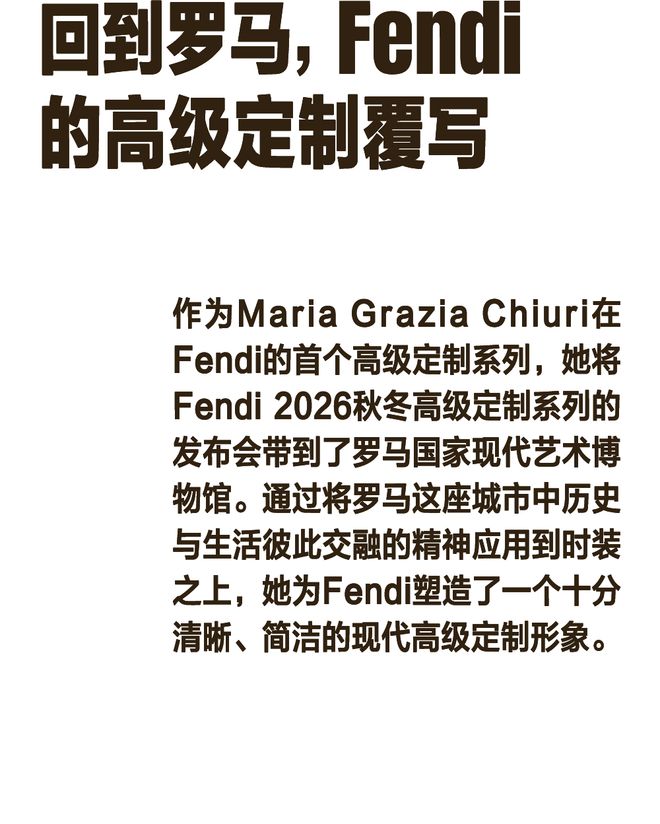 回到罗马，Fendi
的高级定制覆写

作为Maria Grazia Chiuri在Fendi的首个高级定制系列，她将Fendi 2026秋冬高级定制系列的发布会带到了罗马国家现代艺术博物馆。通过将罗马这座城市中历史与生活彼此交融的精神应用到时装之上，她为Fendi塑造了一个十分清晰、简洁的现代高级定制形象。